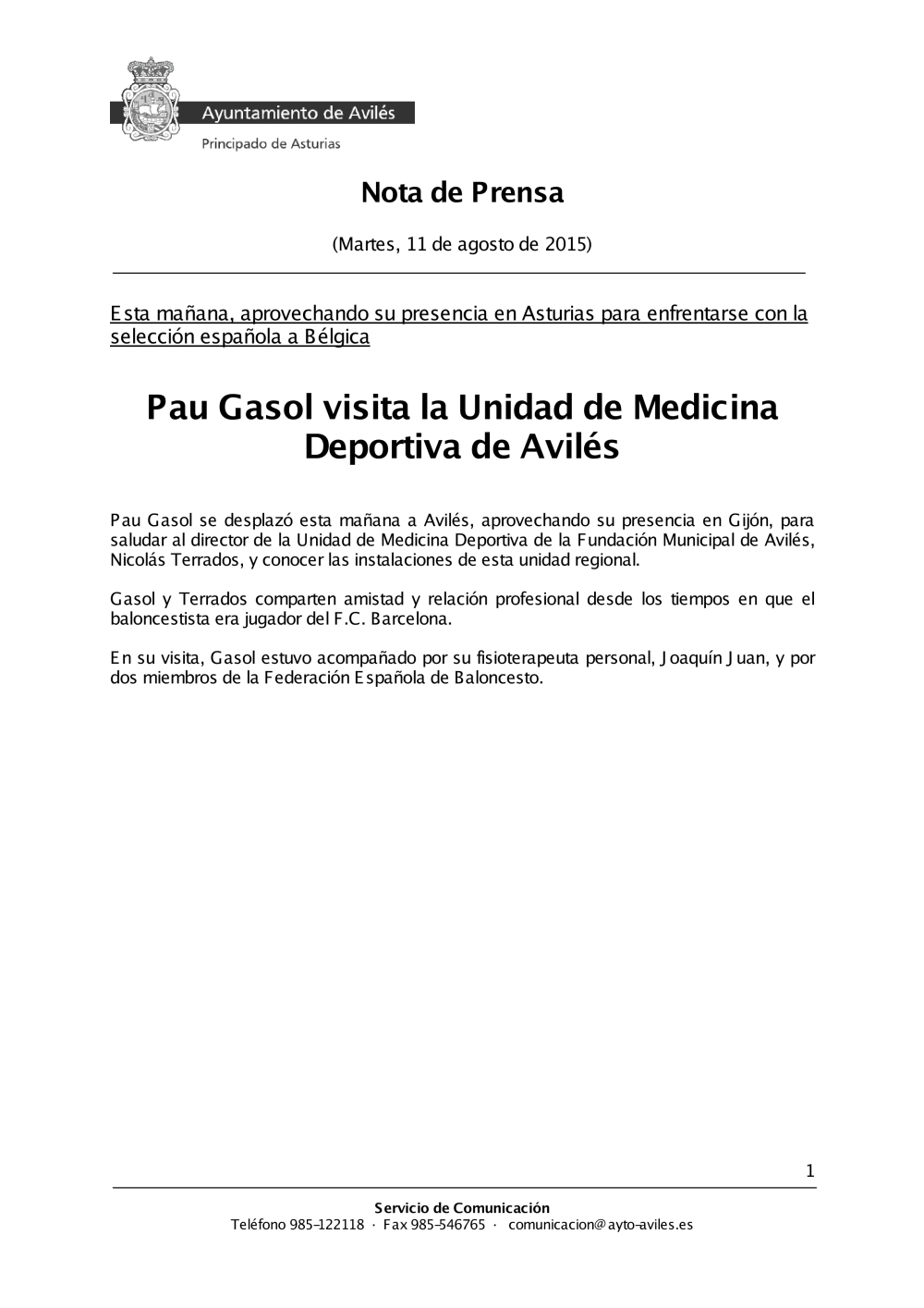 Ayuntamiento de Avilés
Principado de Asturias

Nota de Prensa

(Martes, 11 de agosto de 2015)

Esta mañana, aprovechando su presencia en Asturias para enfrentarse con la selección española a Bélgica

Pau Gasol visita la Unidad de Medicina Deportiva de Avilés

Pau Gasol se desplazó esta mañana a Avilés, aprovechando su presencia en Gijón, para saludar al director de la Unidad de Medicina Deportiva de la Fundación Municipal de Avilés, Nicolás Terrados, y conocer las instalaciones de esta unidad regional.

Gasol y Terrados comparten amistad y relación profesional desde los tiempos en que el baloncestista era jugador del F.C. Barcelona.

En su visita, Gasol estuvo acompañado por su fisioterapeuta personal, Joaquín Juan, y por dos miembros de la Federación Española de Baloncesto.

1

Servicio de Comunicación
Teléfono 985-122118 · Fax 985-546765 · comunicacion@ayto-aviles.es